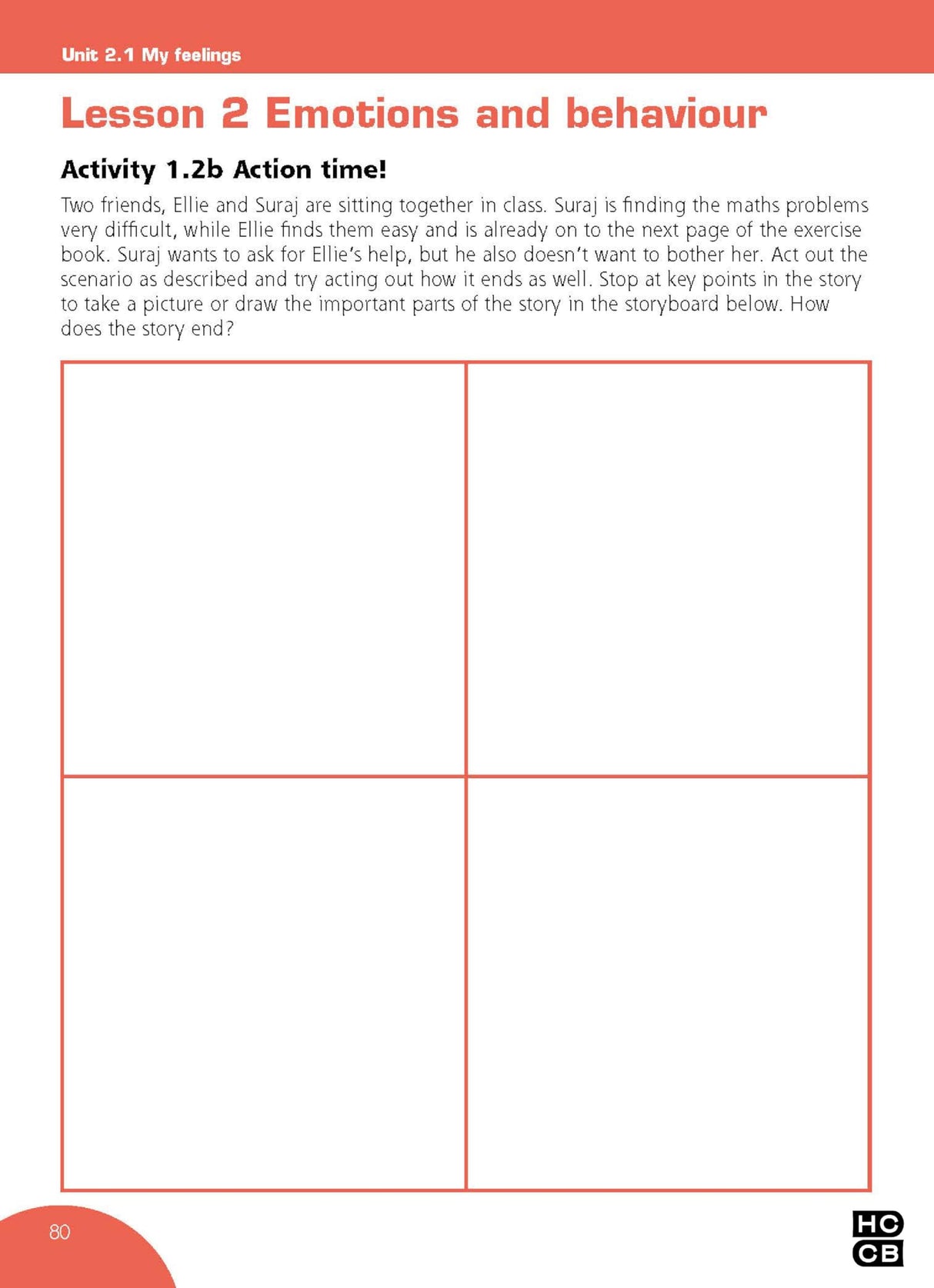 Unit 2.1 My feelings

Lesson 2 Emotions and behaviour

Activity 1.2b Action time!

Two friends, Ellie and Suraj are sitting together in class. Suraj is finding the maths problems very difficult, while Ellie finds them easy and is already on to the next page of the exercise book. Suraj wants to ask for Ellie's help, but he also doesn't want to bother her. Act out the scenario as described and try acting out how it ends as well. Stop at key points in the story to take a picture or draw the important parts of the story in the storyboard below. How does the story end?

80

HC
CB